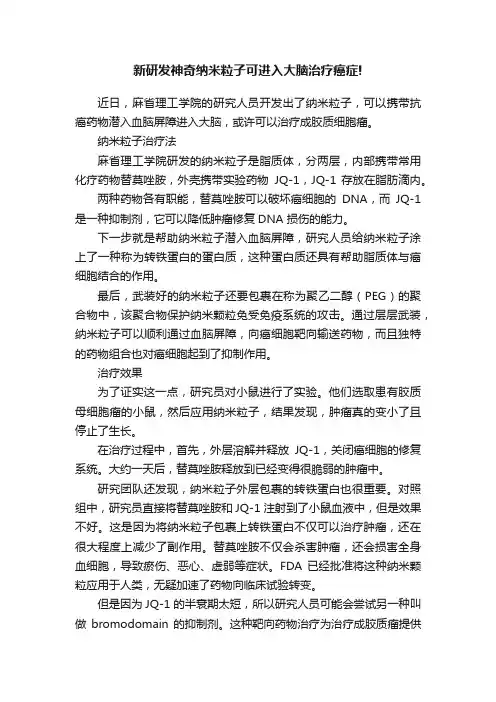 新研发神奇纳米粒子可进入大脑治疗癌症!

近日，麻省理工学院的研究人员开发出了纳米粒子，可以携带抗癌药物潜入血脑屏障进入大脑，或许可以治疗成胶质细胞瘤。

纳米粒子治疗法

麻省理工学院研发的纳米粒子是脂质体，分两层，内部携带常用化疗药物替莫唑胺，外壳携带实验药物 JQ-1，JQ-1 存放在脂肪滴内。

两种药物各有职能，替莫唑胺可以破坏癌细胞的 DNA，而 JQ-1 是一种抑制剂，它可以降低肿瘤修复 DNA 损伤的能力。

下一步就是帮助纳米粒子潜入血脑屏障，研究人员给纳米粒子涂上了一种称为转铁蛋白的蛋白质，这种蛋白质还具有帮助脂质体与癌细胞结合的作用。

最后，武装好的纳米粒子还要包裹在称为聚乙二醇（PEG）的聚合物中，该聚合物保护纳米颗粒免受免疫系统的攻击。通过层层武装，纳米粒子可以顺利通过血脑屏障，向癌细胞靶向输送药物，而且独特的药物组合也对癌细胞起到了抑制作用。

治疗效果

为了证实这一点，研究员对小鼠进行了实验。他们选取患有胶质母细胞瘤的小鼠，然后应用纳米粒子，结果发现，肿瘤真的变小了且停止了生长。

在治疗过程中，首先，外层溶解并释放 JQ-1，关闭癌细胞的修复系统。大约一天后，替莫唑胺释放到已经变得很脆弱的肿瘤中。

研究团队还发现，纳米粒子外层包裹的转铁蛋白也很重要。对照组中，研究员直接将替莫唑胺和 JQ-1 注射到了小鼠血液中，但是效果不好。这是因为将纳米粒子包裹上转铁蛋白不仅可以治疗肿瘤，还在很大程度上减少了副作用。替莫唑胺不仅会杀害肿瘤，还会损害全身血细胞，导致瘀伤、恶心、虚弱等症状。FDA 已经批准将这种纳米颗粒应用于人类，无疑加速了药物向临床试验转变。

但是因为 JQ-1 的半衰期太短，所以研究人员可能会尝试另一种叫做 bromodomain 的抑制剂。这种靶向药物治疗为治疗成胶质瘤提供